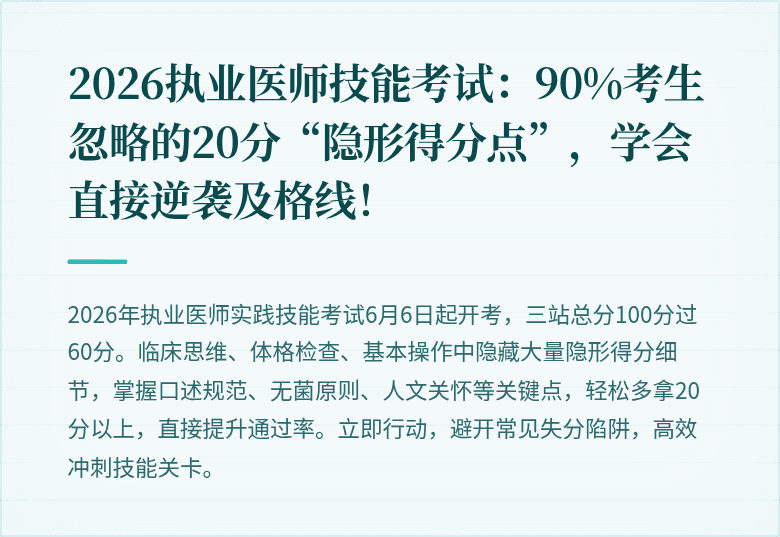 2026执业医师技能考试：90%考生忽略的20分“隐形得分点”，学会直接逆袭及格线！

2026年执业医师实践技能考试6月6日起开考，三站总分100分过60分。临床思维、体格检查、基本操作中隐藏大量隐形得分细节，掌握口述规范、无菌原则、人文关怀等关键点，轻松多拿20分以上，直接提升通过率。立即行动，避开常见失分陷阱，高效冲刺技能关卡。